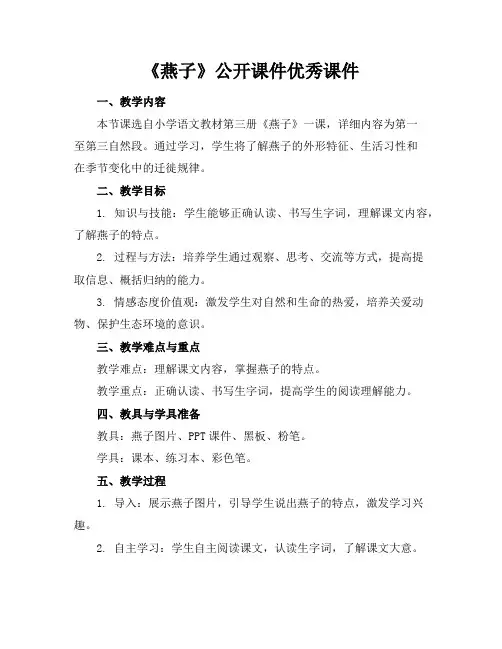 《燕子》公开课件优秀课件

一、教学内容

本节课选自小学语文教材第三册《燕子》一课，详细内容为第一至第三自然段。通过学习，学生将了解燕子的外形特征、生活习性和在季节变化中的迁徙规律。

二、教学目标

1. 知识与技能：学生能够正确认读、书写生字词，理解课文内容，了解燕子的特点。

2. 过程与方法：培养学生通过观察、思考、交流等方式，提高提取信息、概括归纳的能力。

3. 情感态度价值观：激发学生对自然和生命的热爱，培养关爱动物、保护生态环境的意识。

三、教学难点与重点

教学难点：理解课文内容，掌握燕子的特点。

教学重点：正确认读、书写生字词，提高学生的阅读理解能力。

四、教具与学具准备

教具：燕子图片、PPT课件、黑板、粉笔。

学具：课本、练习本、彩色笔。

五、教学过程

1. 导入：展示燕子图片，引导学生说出燕子的特点，激发学习兴趣。

2. 自主学习：学生自主阅读课文，认读生字词，了解课文大意。